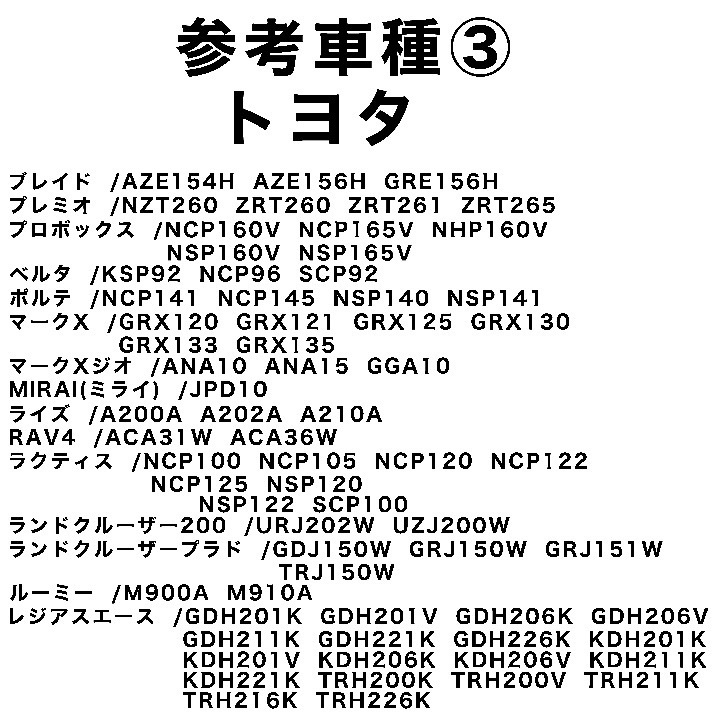 参考車種③
トヨタ

ブレイド /AZE154H AZE156H GRE156H
プレミオ /NZT260 ZRT260 ZRT261 ZRT265
プロボックス /NCP160V NCP165V NHP160V
NSP160V NSP165V
ベルタ /KSP92 NCP96 SCP92
ポルテ /NCP141 NCP145 NSP140 NSP141
マークX /GRX120 GRX121 GRX125 GRX130
GRX133 GRX135
マークXジオ /ANA10 ANA15 GGA10
MIRAI(ミライ) /JPD10
ライズ /A200A A202A A210A
RAV4 /ACA31W ACA36W
ラクティス /NCP100 NCP105 NCP120 NCP122
NCP125 NSP120
NSP122 SCP100
ランドクルーザー200 /URJ202W UZJ200W
ランドクルーザープラド /GDJ150W GRJ150W GRJ151W
TRJ150W
ルーミー /M900A M910A
レジアスエース /GDH201K GDH201V GDH206K GDH206V
GDH211K GDH221K GDH226K KDH201K
KDH201V KDH206K KDH206V KDH211K
KDH221K TRH200K TRH200V TRH211K
TRH216K TRH226K